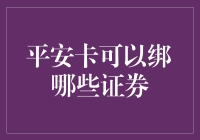 平安卡可以绑哪些证券